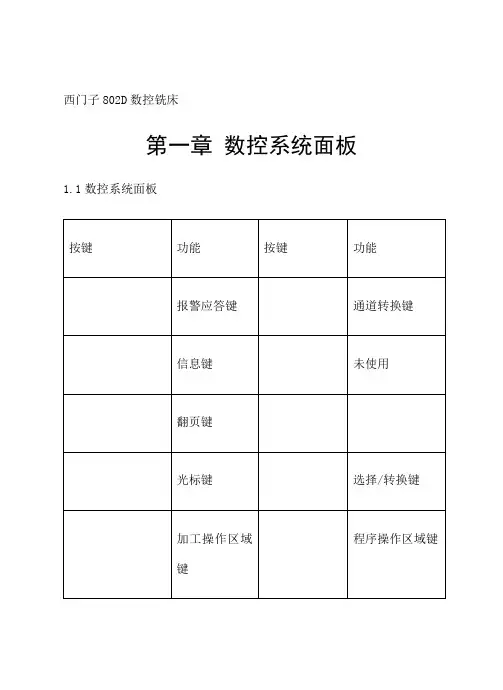 西门子 802D 数控铣床

第一章 数控系统面板

1.1 数控系统面板

| 按键 | 功能 | 按键 | 功能 |
|---|---|---|---|
| | 报警应答键 | | 通道转换键 |
| | 信息键 | | 未使用 |
| | 翻页键 | | |
| | 光标键 | | 选择/转换键 |
| | 加工操作区域键 | | 程序操作区域键 |